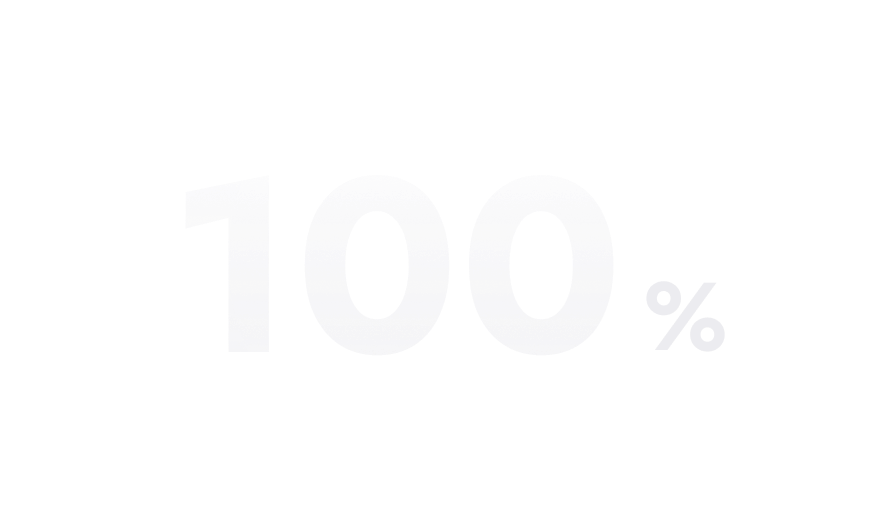 100 %